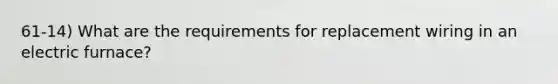 61-14) What are the requirements for replacement wiring in an electric furnace?